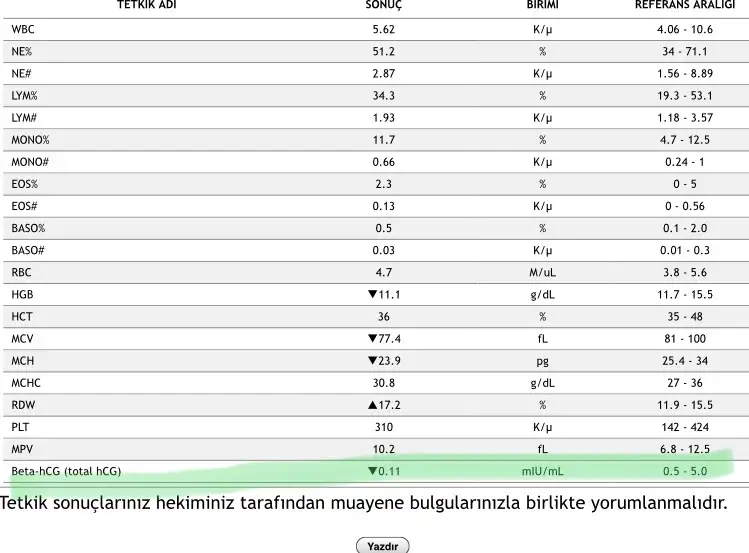 | TETKİK ADI | SONUÇ | BİRİMİ | REFERANS ARALIĞI |
|---|---|---|---|
| WBC | 5.62 | K/µ | 4.06 - 10.6 |
| NE% | 51.2 | % | 34 - 71.1 |
| NE# | 2.87 | K/µ | 1.56 - 8.89 |
| LYM% | 34.3 | % | 19.3 - 53.1 |
| LYM# | 1.93 | K/µ | 1.18 - 3.57 |
| MONO% | 11.7 | % | 4.7 - 12.5 |
| MONO# | 0.66 | K/µ | 0.24 - 1 |
| EOS% | 2.3 | % | 0 - 5 |
| EOS# | 0.13 | K/µ | 0 - 0.56 |
| BASO% | 0.5 | % | 0.1 - 2.0 |
| BASO# | 0.03 | K/µ | 0.01 - 0.3 |
| RBC | 4.7 | M/uL | 3.8 - 5.6 |
| HGB | ▼11.1 | g/dL | 11.7 - 15.5 |
| HCT | 36 | % | 35 - 48 |
| MCV | ▼77.4 | fL | 81 - 100 |
| MCH | ▼23.9 | pg | 25.4 - 34 |
| MCHC | 30.8 | g/dL | 27 - 36 |
| RDW | ▲17.2 | % | 11.9 - 15.5 |
| PLT | 310 | K/µ | 142 - 424 |
| MPV | 10.2 | fL | 6.8 - 12.5 |
| Beta-hCG (total hCG) | ▼0.11 | mIU/mL | 0.5 - 5.0 |

Tetkik sonuçlarınız hekiminiz tarafından muayene bulgularınızla birlikte yorumlanmalıdır.

Yazdır